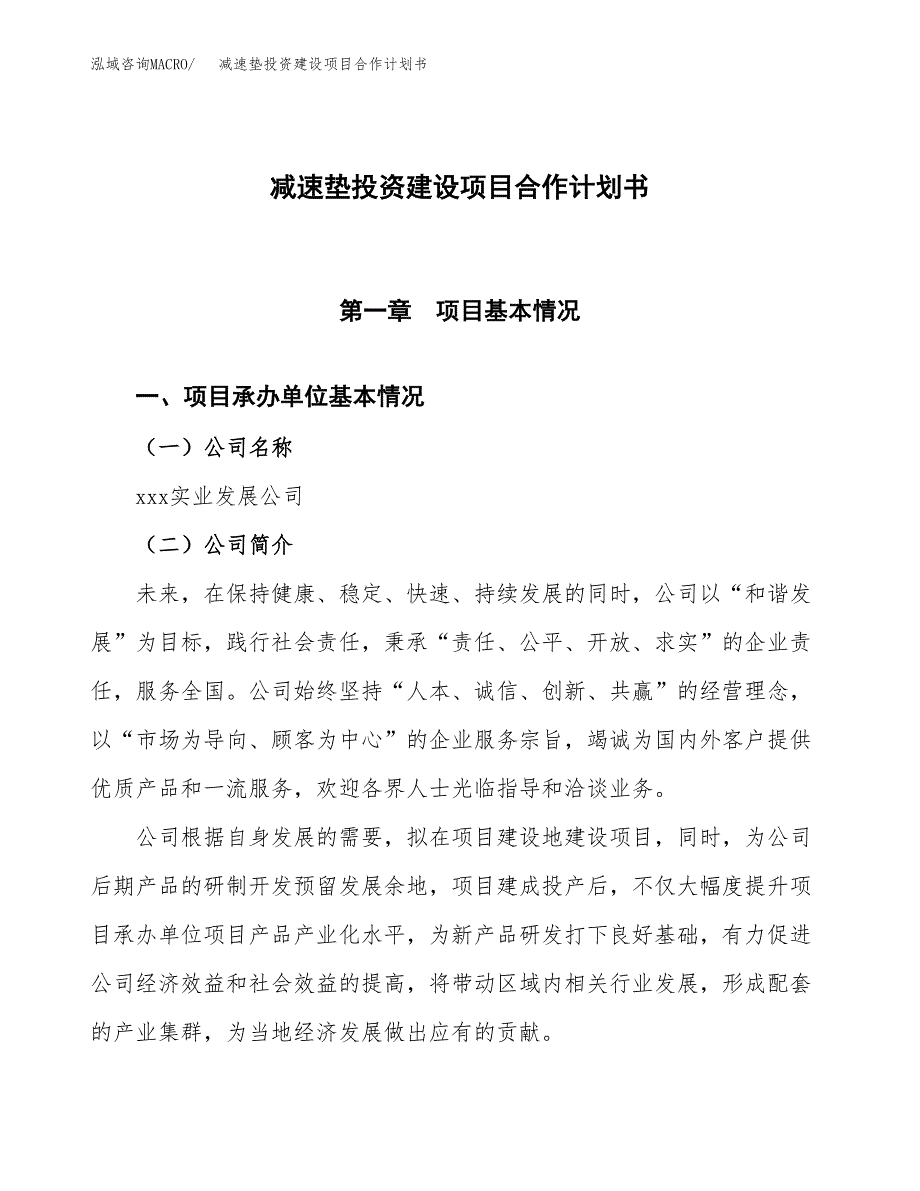 泓域咨询MACRO/　减速垫投资建设项目合作计划书

减速垫投资建设项目合作计划书

第一章　项目基本情况

一、项目承办单位基本情况

（一）公司名称

xxx实业发展公司

（二）公司简介

未来，在保持健康、稳定、快速、持续发展的同时，公司以“和谐发展”为目标，践行社会责任，秉承“责任、公平、开放、求实”的企业责任，服务全国。公司始终坚持“人本、诚信、创新、共赢”的经营理念，以“市场为导向、顾客为中心”的企业服务宗旨，竭诚为国内外客户提供优质产品和一流服务，欢迎各界人士光临指导和洽谈业务。

公司根据自身发展的需要，拟在项目建设地建设项目，同时，为公司后期产品的研制开发预留发展余地，项目建成投产后，不仅大幅度提升项目承办单位项目产品产业化水平，为新产品研发打下良好基础，有力促进公司经济效益和社会效益的提高，将带动区域内相关行业发展，形成配套的产业集群，为当地经济发展做出应有的贡献。